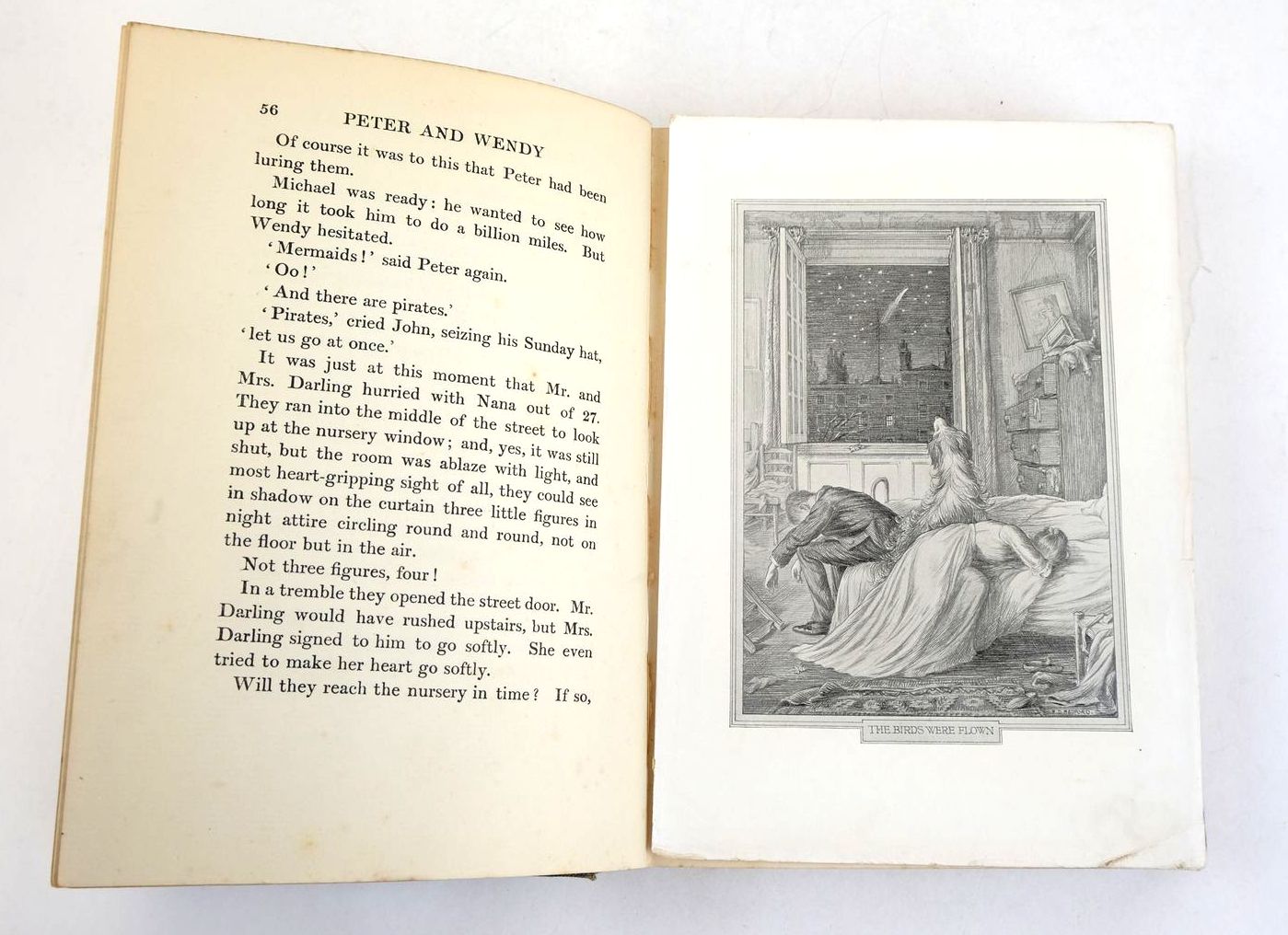 56 PETER AND WENDY

Of course it was to this that Peter had been luring them.

Michael was ready: he wanted to see how long it took him to do a billion miles. But Wendy hesitated.

'Mermaids!' said Peter again.

'Oo!'

'And there are pirates.'

'Pirates,' cried John, seizing his Sunday hat, 'let us go at once.'

It was just at this moment that Mr. and Mrs. Darling hurried with Nana out of 27. They ran into the middle of the street to look up at the nursery window; and, yes, it was still shut, but the room was ablaze with light, and most heart-gripping sight of all, they could see in shadow on the curtain three little figures in night attire circling round and round, not on the floor but in the air.

Not three figures, four!

In a tremble they opened the street door. Mr. Darling would have rushed upstairs, but Mrs. Darling signed to him to go softly. She even tried to make her heart go softly.

Will they reach the nursery in time? If so,

THE BIRDS WERE FLOWN